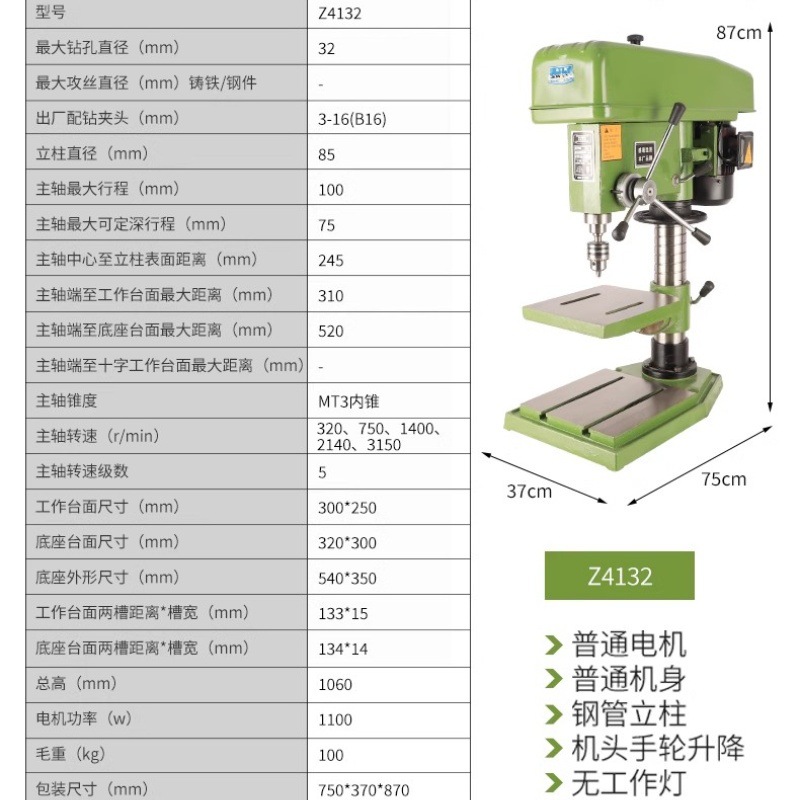 | 型号 | Z4132 |
|---|---|
| 最大钻孔直径（mm） | 32 |
| 最大攻丝直径（mm）铸铁/钢件 | - |
| 出厂配钻夹头（mm） | 3-16(B16) |
| 立柱直径（mm） | 85 |
| 主轴最大行程（mm） | 100 |
| 主轴最大可定深行程（mm） | 75 |
| 主轴中心至立柱表面距离（mm） | 245 |
| 主轴端至工作台面最大距离（mm） | 310 |
| 主轴端至底座台面最大距离（mm） | 520 |
| 主轴端至十字工作台面最大距离（mm） | - |
| 主轴锥度 | MT3内锥 |
| 主轴转速（r/min） | 320、750、1400、2140、3150 |
| 主轴转速级数 | 5 |
| 工作台面尺寸（mm） | 300*250 |
| 底座台面尺寸（mm） | 320*300 |
| 底座外形尺寸（mm） | 540*350 |
| 工作台面两槽距离*槽宽（mm） | 133*15 |
| 底座台面两槽距离*槽宽（mm） | 134*14 |
| 总高（mm） | 1060 |
| 电机功率（w） | 1100 |
| 毛重（kg） | 100 |
| 包装尺寸（mm） | 750*370*870 |

87cm

37cm

75cm

Z4132

普通电机
普通机身
钢管立柱
机头手轮升降
无工作灯